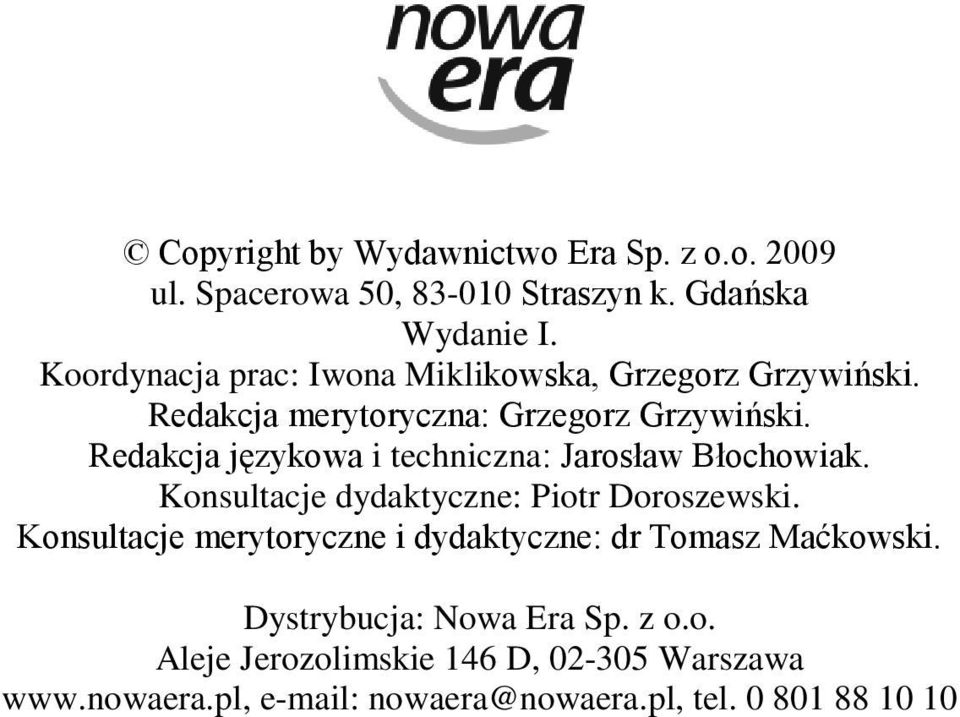 nowa
era

© Copyright by Wydawnictwo Era Sp. z o.o. 2009
ul. Spacerowa 50, 83-010 Straszyn k. Gdańska
Wydanie I.
Koordynacja prac: Iwona Miklikowska, Grzegorz Grzywiński.
Redakcja merytoryczna: Grzegorz Grzywiński.
Redakcja językowa i techniczna: Jarosław Błochowiak.
Konsultacje dydaktyczne: Piotr Doroszewski.
Konsultacje merytoryczne i dydaktyczne: dr Tomasz Maćkowski.

Dystrybucja: Nowa Era Sp. z o.o.
Aleje Jerozolimskie 146 D, 02-305 Warszawa
www.nowaera.pl, e-mail: nowaera@nowaera.pl, tel. 0 801 88 10 10